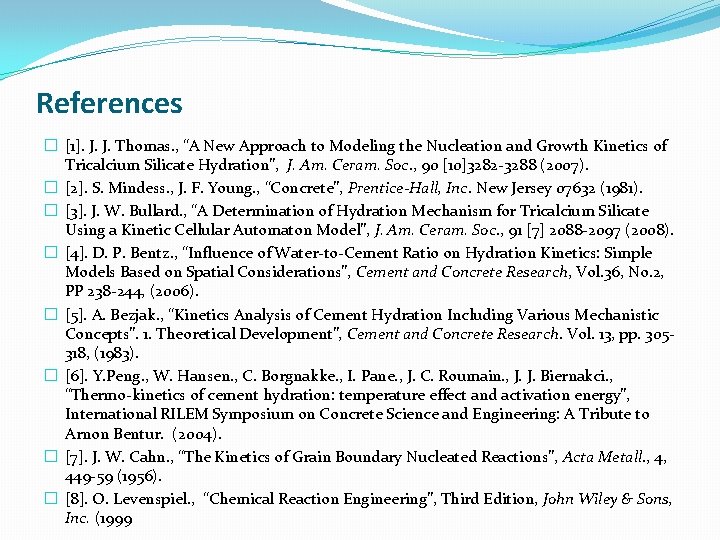 References

[1]. J. J. Thomas., "A New Approach to Modeling the Nucleation and Growth Kinetics of Tricalcium Silicate Hydration", J. Am. Ceram. Soc., 90 [10]3282-3288 (2007).

[2]. S. Mindess., J. F. Young., "Concrete", Prentice-Hall, Inc. New Jersey 07632 (1981).

[3]. J. W. Bullard., "A Determination of Hydration Mechanism for Tricalcium Silicate Using a Kinetic Cellular Automaton Model", J. Am. Ceram. Soc., 91 [7] 2088-2097 (2008).

[4]. D. P. Bentz., "Influence of Water-to-Cement Ratio on Hydration Kinetics: Simple Models Based on Spatial Considerations", Cement and Concrete Research, Vol.36, No.2, PP 238-244, (2006).

[5]. A. Bezjak., "Kinetics Analysis of Cement Hydration Including Various Mechanistic Concepts". 1. Theoretical Development", Cement and Concrete Research. Vol. 13, pp. 305-318, (1983).

[6]. Y.Peng., W. Hansen., C. Borgnakke., I. Pane., J. C. Roumain., J. J. Biernakci., "Thermo-kinetics of cement hydration: temperature effect and activation energy", International RILEM Symposium on Concrete Science and Engineering: A Tribute to Arnon Bentur. (2004).

[7]. J. W. Cahn., "The Kinetics of Grain Boundary Nucleated Reactions", Acta Metall., 4, 449-59 (1956).

[8]. O. Levenspiel., "Chemical Reaction Engineering", Third Edition, John Wiley & Sons, Inc. (1999